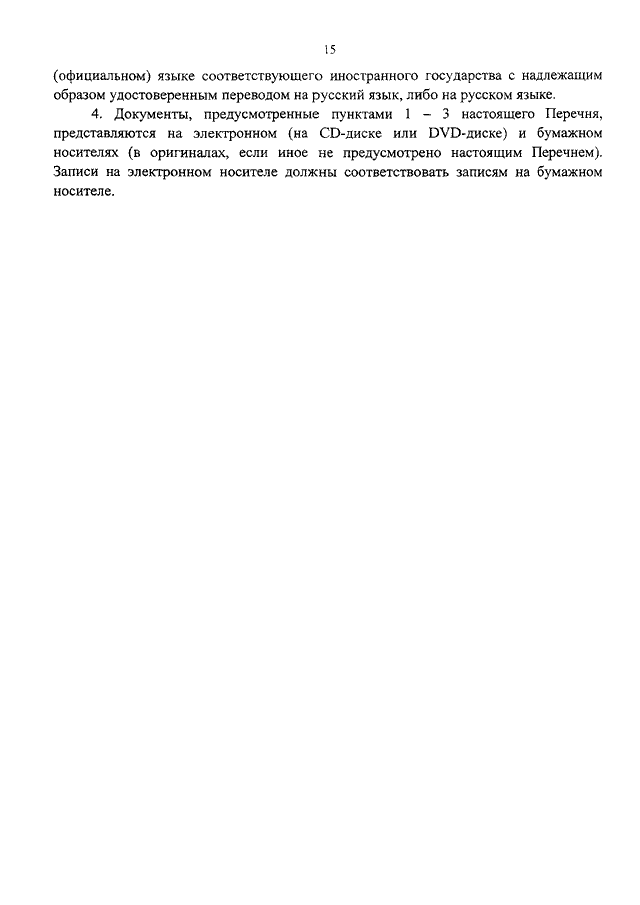 15

(официальном) языке соответствующего иностранного государства с надлежащим образом удостоверенным переводом на русский язык, либо на русском языке.

4. Документы, предусмотренные пунктами 1 – 3 настоящего Перечня, представляются на электронном (на CD-диске или DVD-диске) и бумажном носителях (в оригиналах, если иное не предусмотрено настоящим Перечнем). Записи на электронном носителе должны соответствовать записям на бумажном носителе.